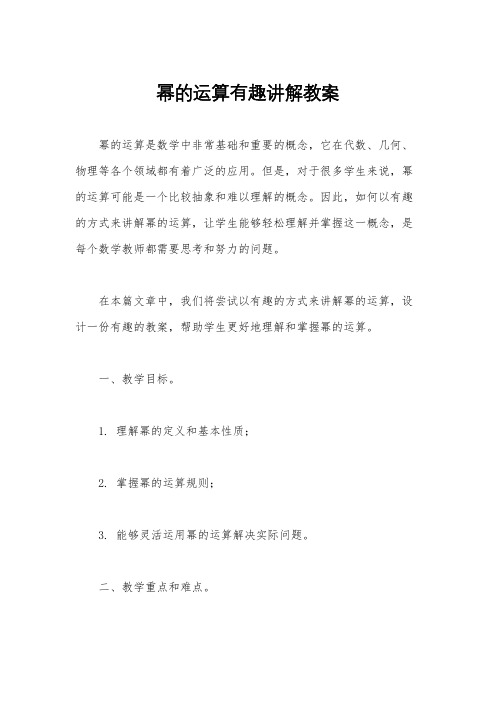 幂的运算有趣讲解教案

幂的运算是数学中非常基础和重要的概念，它在代数、几何、物理等各个领域都有着广泛的应用。但是，对于很多学生来说，幂的运算可能是一个比较抽象和难以理解的概念。因此，如何以有趣的方式来讲解幂的运算，让学生能够轻松理解并掌握这一概念，是每个数学教师都需要思考和努力的问题。

在本篇文章中，我们将尝试以有趣的方式来讲解幂的运算，设计一份有趣的教案，帮助学生更好地理解和掌握幂的运算。

一、教学目标。

1. 理解幂的定义和基本性质；

2. 掌握幂的运算规则；

3. 能够灵活运用幂的运算解决实际问题。

二、教学重点和难点。